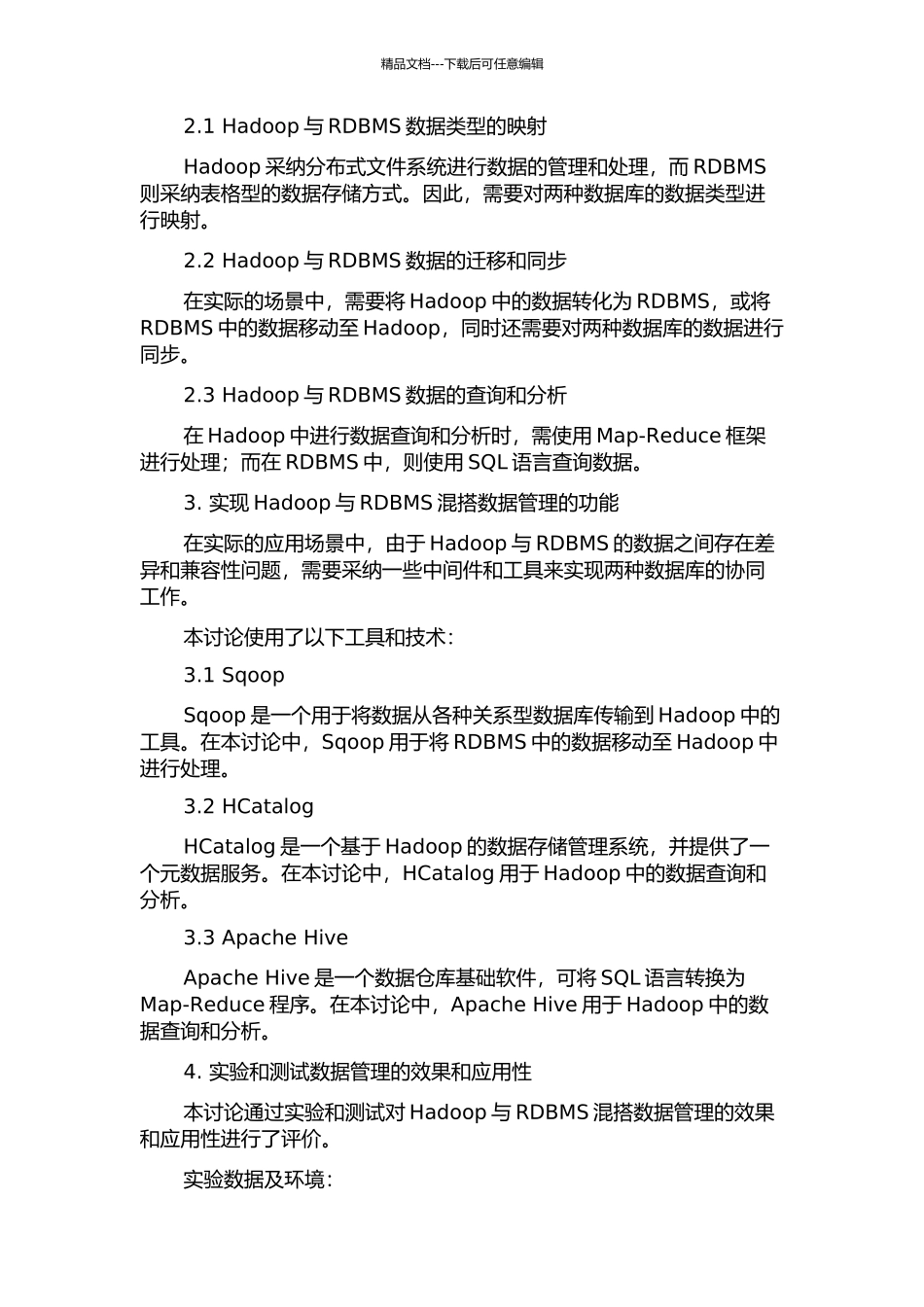 精品文档---下载后可任意编辑

2.1 Hadoop 与 RDBMS 数据类型的映射

Hadoop 采纳分布式文件系统进行数据的管理和处理，而 RDBMS 则采纳表格型的数据存储方式。因此，需要对两种数据库的数据类型进行映射。

2.2 Hadoop 与 RDBMS 数据的迁移和同步

在实际的场景中，需要将 Hadoop 中的数据转化为 RDBMS，或将 RDBMS 中的数据移动至 Hadoop，同时还需要对两种数据库的数据进行同步。

2.3 Hadoop 与 RDBMS 数据的查询和分析

在 Hadoop 中进行数据查询和分析时，需使用 Map-Reduce 框架进行处理；而在 RDBMS 中，则使用 SQL 语言查询数据。

3. 实现 Hadoop 与 RDBMS 混搭数据管理的功能

在实际的应用场景中，由于 Hadoop 与 RDBMS 的数据之间存在差异和兼容性问题，需要采纳一些中间件和工具来实现两种数据库的协同工作。

本讨论使用了以下工具和技术：

3.1 Sqoop

Sqoop 是一个用于将数据从各种关系型数据库传输到 Hadoop 中的工具。在本讨论中，Sqoop 用于将 RDBMS 中的数据移动至 Hadoop 中进行处理。

3.2 HCatalog

HCatalog 是一个基于 Hadoop 的数据存储管理系统，并提供了一个元数据服务。在本讨论中，HCatalog 用于 Hadoop 中的数据查询和分析。

3.3 Apache Hive

Apache Hive 是一个数据仓库基础软件，可将 SQL 语言转换为 Map-Reduce 程序。在本讨论中，Apache Hive 用于 Hadoop 中的数据查询和分析。

4. 实验和测试数据管理的效果和应用性

本讨论通过实验和测试对 Hadoop 与 RDBMS 混搭数据管理的效果和应用性进行了评价。

实验数据及环境：